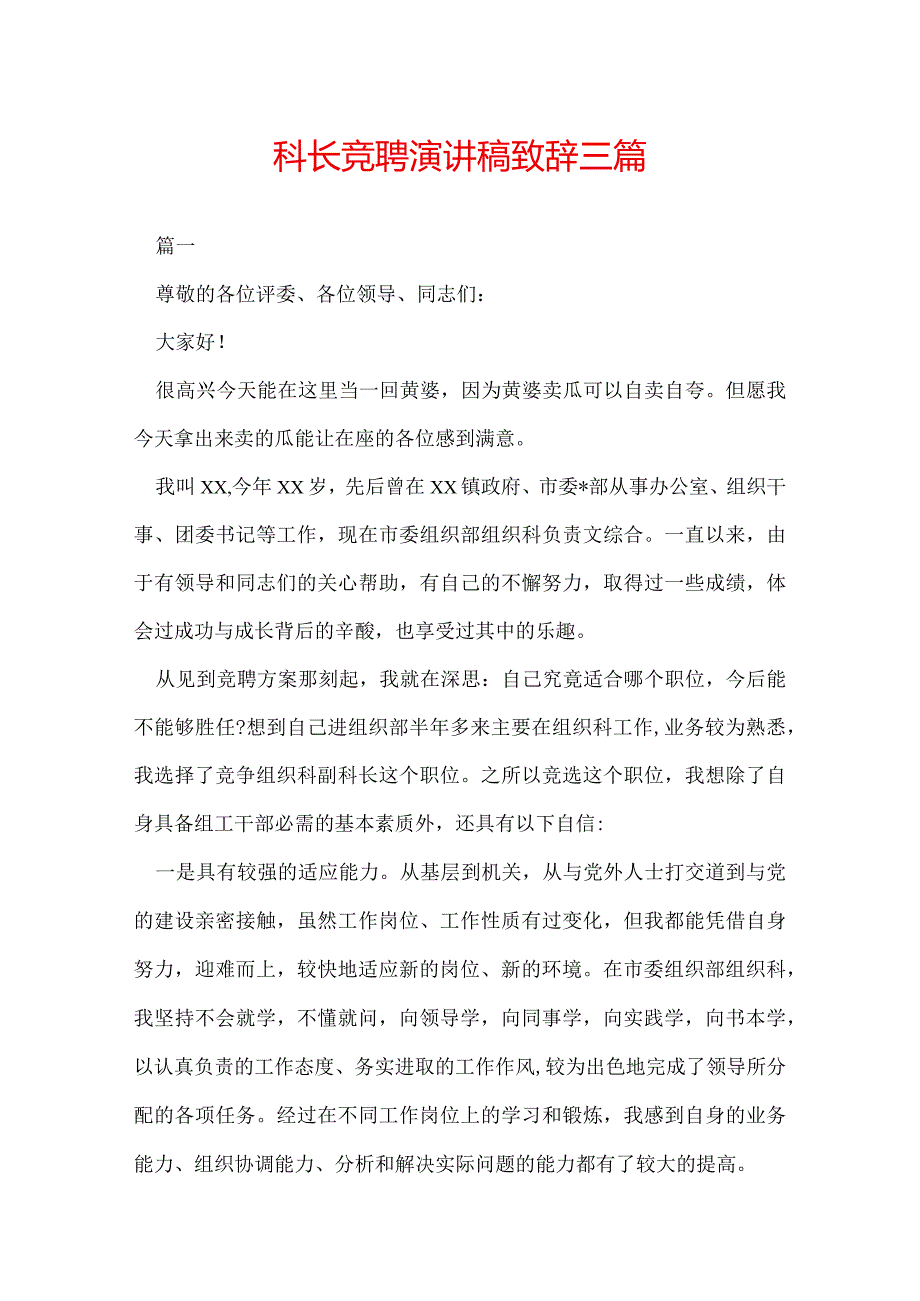 科长竞聘演讲稿致辞三篇

篇一

尊敬的各位评委、各位领导、同志们：

大家好！

很高兴今天能在这里当一回黄婆，因为黄婆卖瓜可以自卖自夸。但愿我今天拿出来卖的瓜能让在座的各位感到满意。

我叫XX,今年XX岁，先后曾在XX镇政府、市委*部从事办公室、组织干事、团委书记等工作，现在市委组织部组织科负责文综合。一直以来，由于有领导和同志们的关心帮助，有自己的不懈努力，取得过一些成绩，体会过成功与成长背后的辛酸，也享受过其中的乐趣。

从见到竞聘方案那刻起，我就在深思：自己究竟适合哪个职位，今后能不能够胜任?想到自己进组织部半年多来主要在组织科工作,业务较为熟悉，我选择了竞争组织科副科长这个职位。之所以竞选这个职位，我想除了自身具备组工干部必需的基本素质外，还具有以下自信:

一是具有较强的适应能力。从基层到机关，从与党外人士打交道到与党的建设亲密接触，虽然工作岗位、工作性质有过变化，但我都能凭借自身努力，迎难而上，较快地适应新的岗位、新的环境。在市委组织部组织科，我坚持不会就学，不懂就问，向领导学，向同事学，向实践学，向书本学，以认真负责的工作态度、务实进取的工作作风,较为出色地完成了领导所分配的各项任务。经过在不同工作岗位上的学习和锻炼，我感到自身的业务能力、组织协调能力、分析和解决实际问题的能力都有了较大的提高。